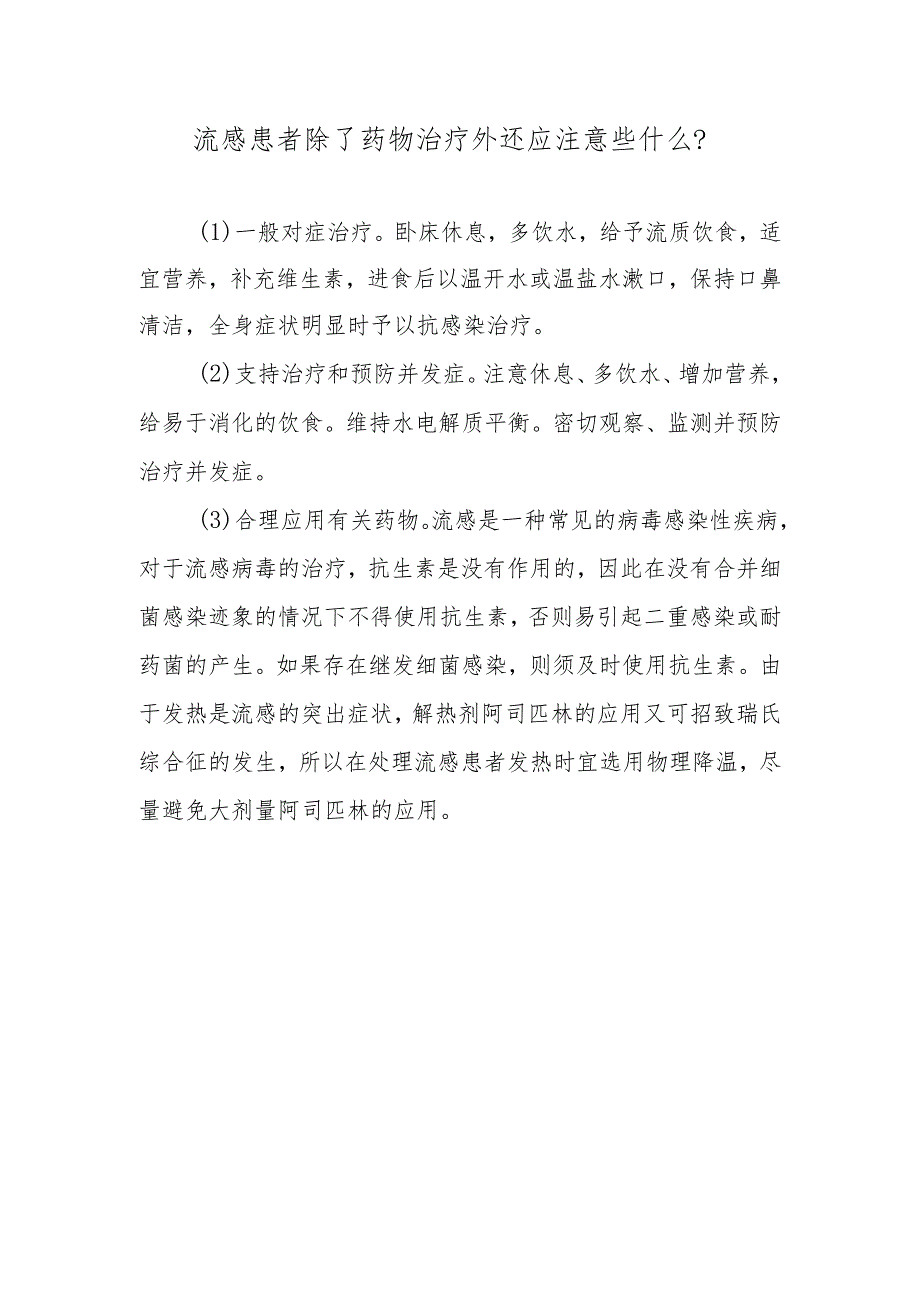 流感患者除了药物治疗外还应注意些什么?

(1)一般对症治疗。卧床休息，多饮水，给予流质饮食，适宜营养，补充维生素，进食后以温开水或温盐水漱口，保持口鼻清洁，全身症状明显时予以抗感染治疗。

(2)支持治疗和预防并发症。注意休息、多饮水、增加营养，给易于消化的饮食。维持水电解质平衡。密切观察、监测并预防治疗并发症。

(3)合理应用有关药物。流感是一种常见的病毒感染性疾病，对于流感病毒的治疗，抗生素是没有作用的，因此在没有合并细菌感染迹象的情况下不得使用抗生素，否则易引起二重感染或耐药菌的产生。如果存在继发细菌感染，则须及时使用抗生素。由于发热是流感的突出症状，解热剂阿司匹林的应用又可招致瑞氏综合征的发生，所以在处理流感患者发热时宜选用物理降温，尽量避免大剂量阿司匹林的应用。